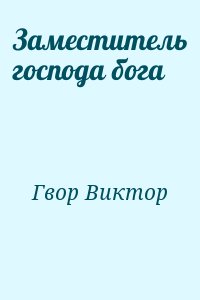 Заместитель господа бога

Гвор Виктор